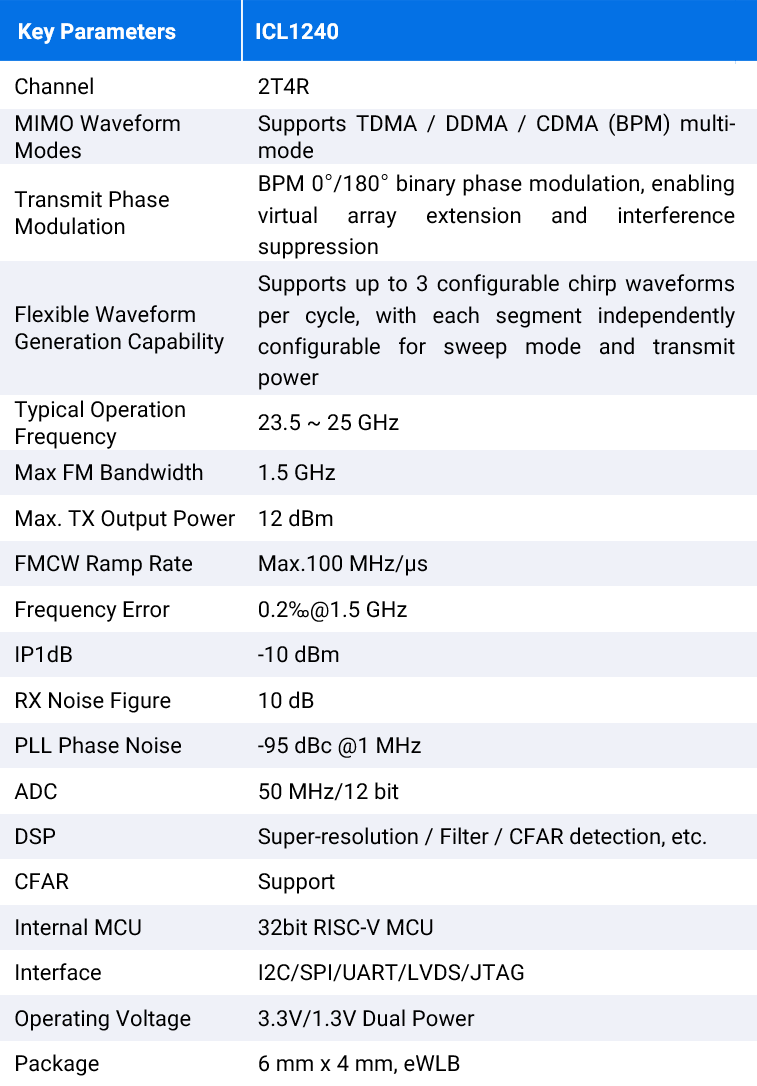 | Key Parameters | ICL1240 |
|---|---|
| Channel | 2T4R |
| MIMO Waveform Modes | Supports TDMA / DDMA / CDMA (BPM) multi-mode |
| Transmit Phase Modulation | BPM 0°/180° binary phase modulation, enabling virtual array extension and interference suppression |
| Flexible Waveform Generation Capability | Supports up to 3 configurable chirp waveforms per cycle, with each segment independently configurable for sweep mode and transmit power |
| Typical Operation Frequency | 23.5 ~ 25 GHz |
| Max FM Bandwidth | 1.5 GHz |
| Max. TX Output Power | 12 dBm |
| FMCW Ramp Rate | Max.100 MHz/μs |
| Frequency Error | 0.2‰@1.5 GHz |
| IP1dB | -10 dBm |
| RX Noise Figure | 10 dB |
| PLL Phase Noise | -95 dBc @1 MHz |
| ADC | 50 MHz/12 bit |
| DSP | Super-resolution / Filter / CFAR detection, etc. |
| CFAR | Support |
| Internal MCU | 32bit RISC-V MCU |
| Interface | I2C/SPI/UART/LVDS/JTAG |
| Operating Voltage | 3.3V/1.3V Dual Power |
| Package | 6 mm x 4 mm, eWLB |